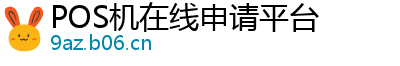 POS机在线申请平台
9az.b06.cn